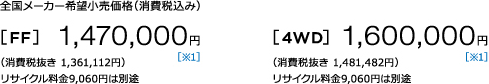 全国メーカー希望小売価格（消費税込み）

［FF］ 1,470,000円
［※1］
（消費税抜き 1,361,112円）
リサイクル料金9,060円は別途

［4WD］ 1,600,000円
［※1］
（消費税抜き 1,481,482円）
リサイクル料金9,060円は別途